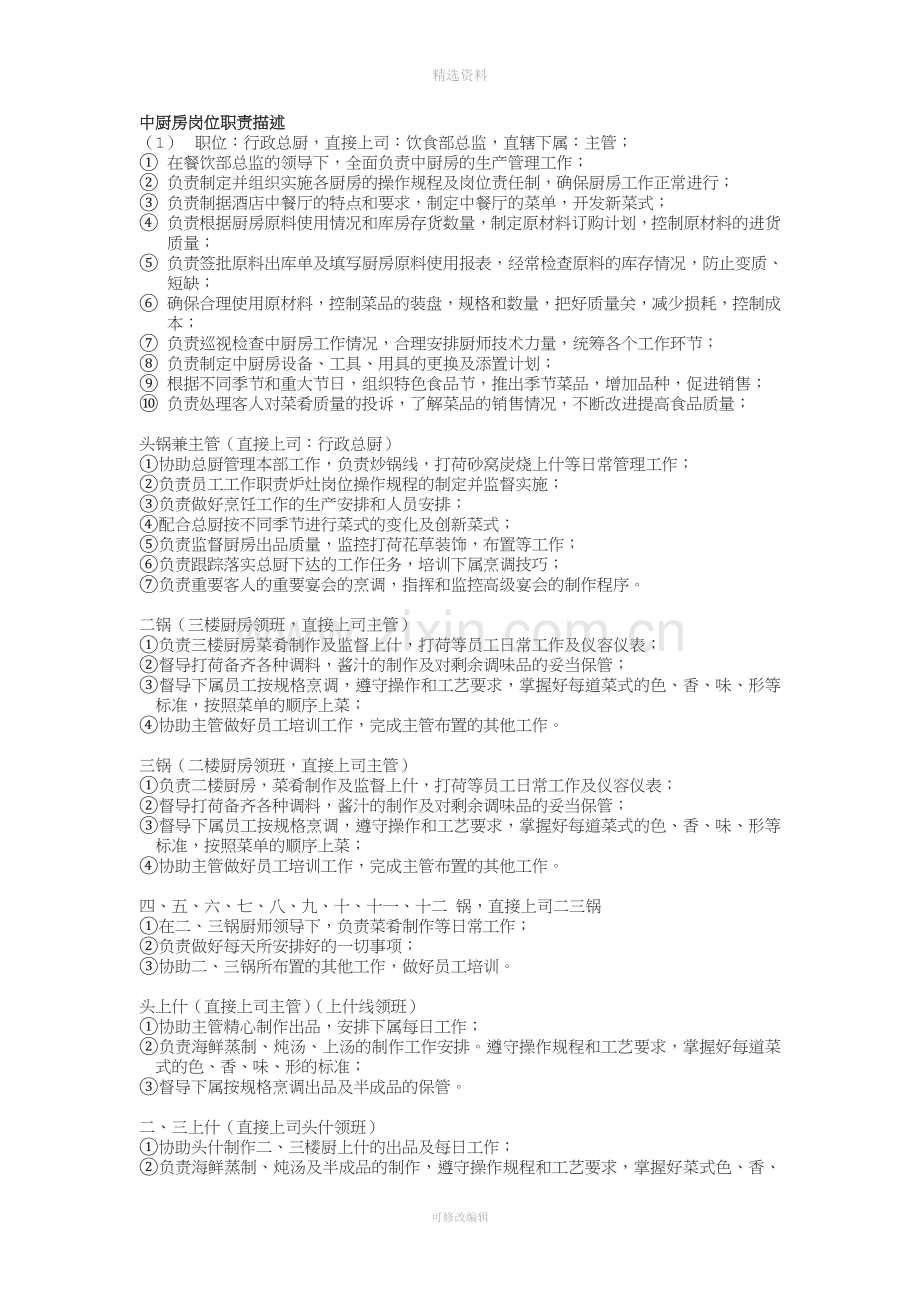 精选资料

中厨房岗位职责描述
（1） 职位：行政总厨，直接上司：饮食部总监，直辖下属：主管；
① 在餐饮部总监的领导下，全面负责中厨房的生产管理工作；
② 负责制定并组织实施各厨房的操作规程及岗位责任制，确保厨房工作正常进行；
③ 负责制据酒店中餐厅的特点和要求，制定中餐厅的菜单，开发新菜式；
④ 负责根据厨房原料使用情况和库房存货数量，制定原材料订购计划，控制原材料的进货质量；
⑤ 负责签批原料出库单及填写厨房原料使用报表，经常检查原料的库存情况，防止变质、短缺；
⑥ 确保合理使用原材料，控制菜品的装盘，规格和数量，把好质量关，减少损耗，控制成本；
⑦ 负责巡视检查中厨房工作情况，合理安排厨师技术力量，统筹各个工作环节；
⑧ 负责制定中厨房设备、工具、用具的更换及添置计划；
⑨ 根据不同季节和重大节日，组织特色食品节，推出季节菜品，增加品种，促进销售；
⑩ 负责处理客人对菜肴质量的投诉，了解菜品的销售情况，不断改进提高食品质量；

头锅兼主管（直接上司：行政总厨）
①协助总厨管理本部工作，负责炒锅线，打荷砂窝炭烧上什等日常管理工作；
②负责员工工作职责炉灶岗位操作规程的制定并监督实施；
③负责做好烹饪工作的生产安排和人员安排；
④配合总厨按不同季节进行菜式的变化及创新菜式；
⑤负责监督厨房出品质量，监控打荷花草装饰，布置等工作；
⑥负责跟踪落实总厨下达的工作任务，培训下属烹调技巧；
⑦负责重要客人的重要宴会的烹调，指挥和监控高级宴会的制作程序。

二锅（三楼厨房领班，直接上司主管）
①负责三楼厨房菜肴制作及监督上什，打荷等员工日常工作及仪容仪表；
②督导打荷备齐各种调料，酱汁的制作及对剩余调味品的妥当保管；
③督导下属员工按规格烹调，遵守操作和工艺要求，掌握好每道菜式的色、香、味、形等标准，按照菜单的顺序上菜；
④协助主管做好员工培训工作，完成主管布置的其他工作。

三锅（二楼厨房领班，直接上司主管）
①负责二楼厨房，菜肴制作及监督上什，打荷等员工日常工作及仪容仪表；
②督导打荷备齐各种调料，酱汁的制作及对剩余调味品的妥当保管；
③督导下属员工按规格烹调，遵守操作和工艺要求，掌握好每道菜式的色、香、味、形等标准，按照菜单的顺序上菜；
④协助主管做好员工培训工作，完成主管布置的其他工作。

四、五、六、七、八、九、十、十一、十二 锅，直接上司二三锅
①在二、三锅厨师领导下，负责菜肴制作等日常工作；
②负责做好每天所安排好的一切事项；
③协助二、三锅所布置的其他工作，做好员工培训。

头上什（直接上司主管）（上什线领班）
①协助主管精心制作出品，安排下属每日工作；
②负责海鲜蒸制、炖汤、上汤的制作工作安排。遵守操作规程和工艺要求，掌握好每道菜式的色、香、味、形的标准；
③督导下属按规格烹调出品及半成品的保管。

二、三上什（直接上司头什领班）
①协助头什制作二、三楼厨上什的出品及每日工作；
②负责海鲜蒸制、炖汤及半成品的制作，遵守操作规程和工艺要求，掌握好菜式色、香、

可修改编辑